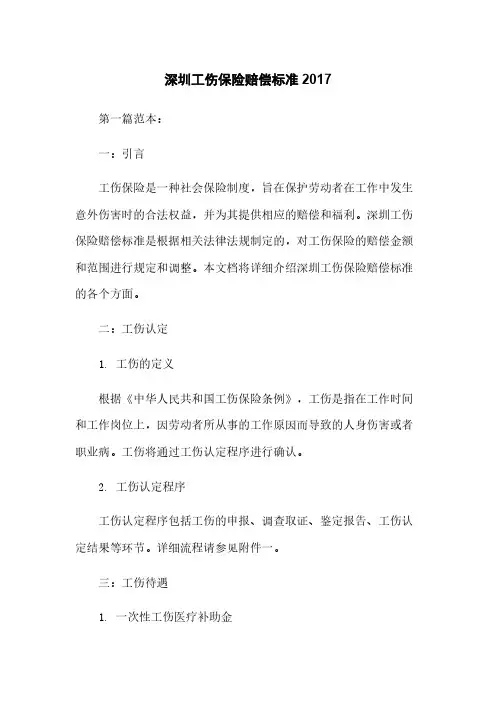 深圳工伤保险赔偿标准 2017

第一篇范本：

一：引言

工伤保险是一种社会保险制度，旨在保护劳动者在工作中发生意外伤害时的合法权益，并为其提供相应的赔偿和福利。深圳工伤保险赔偿标准是根据相关法律法规制定的，对工伤保险的赔偿金额和范围进行规定和调整。本文档将详细介绍深圳工伤保险赔偿标准的各个方面。

二：工伤认定

1. 工伤的定义

根据《中华人民共和国工伤保险条例》，工伤是指在工作时间和工作岗位上，因劳动者所从事的工作原因而导致的人身伤害或者职业病。工伤将通过工伤认定程序进行确认。

2. 工伤认定程序

工伤认定程序包括工伤的申报、调查取证、鉴定报告、工伤认定结果等环节。详细流程请参见附件一。

三：工伤待遇

1. 一次性工伤医疗补助金